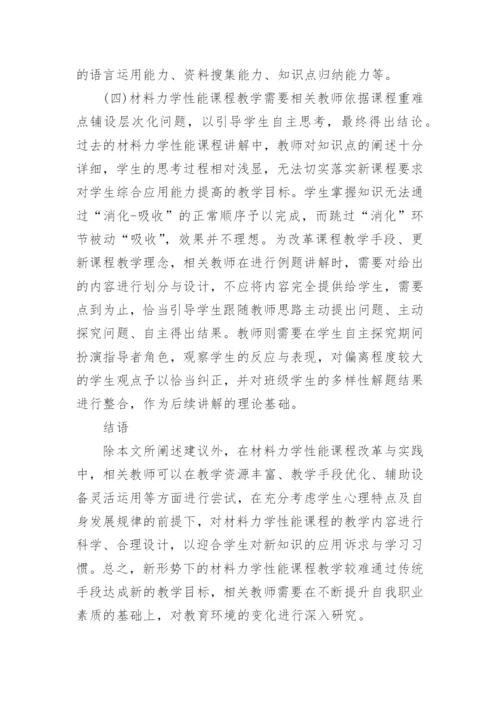 的语言运用能力、资料搜集能力、知识点归纳能力等。

(四)材料力学性能课程教学需要相关教师依据课程重难点铺设层次化问题，以引导学生自主思考，最终得出结论。过去的材料力学性能课程讲解中，教师对知识点的阐述十分详细，学生的思考过程相对浅显，无法切实落实新课程要求对学生综合应用能力提高的教学目标。学生掌握知识无法通过“消化-吸收”的正常顺序予以完成，而跳过“消化”环节被动“吸收”，效果并不理想。为改革课程教学手段、更新课程教学理念，相关教师在进行例题讲解时，需要对给出的内容进行划分与设计，不应将内容完全提供给学生，需要点到为止，恰当引导学生跟随教师思路主动提出问题、主动探究问题、自主得出结果。教师则需要在学生自主探究期间扮演指导者角色，观察学生的反应与表现，对偏离程度较大的学生观点予以恰当纠正，并对班级学生的多样性解题结果进行整合，作为后续讲解的理论基础。

结语

除本文所阐述建议外，在材料力学性能课程改革与实践中，相关教师可以在教学资源丰富、教学手段优化、辅助设备灵活运用等方面进行尝试，在充分考虑学生心理特点及自身发展规律的前提下，对材料力学性能课程的教学内容进行科学、合理设计，以迎合学生对新知识的应用诉求与学习习惯。总之，新形势下的材料力学性能课程教学较难通过传统手段达成新的教学目标，相关教师需要在不断提升自我职业素质的基础上，对教育环境的变化进行深入研究。